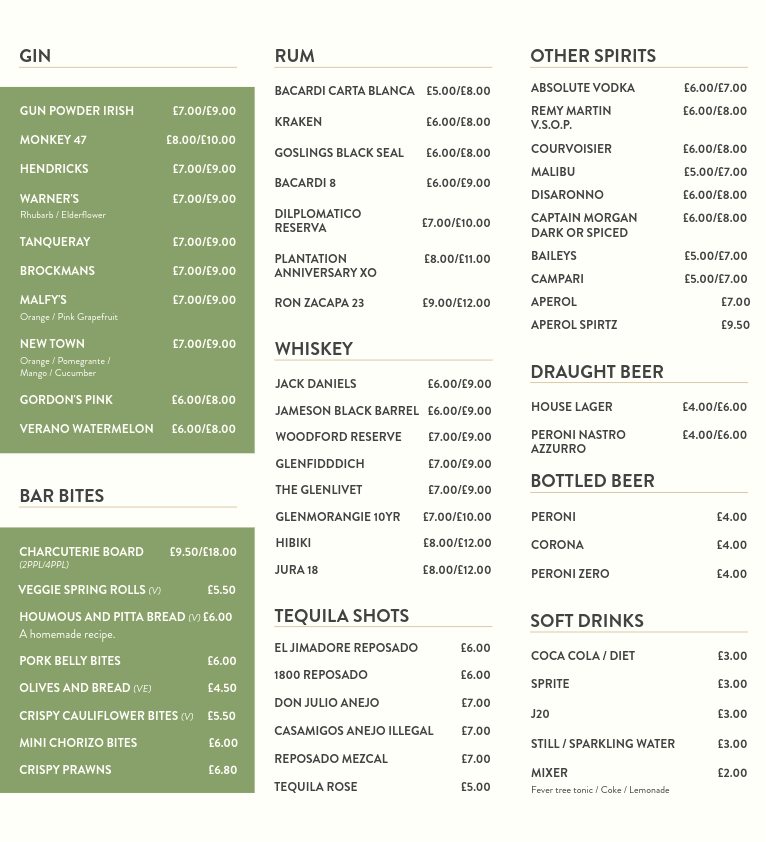 GIN

GUN POWDER IRISH £7.00/£9.00

MONKEY 47 £8.00/£10.00

HENDRICKS £7.00/£9.00

WARNER'S £7.00/£9.00
Rhubarb / Elderflower

TANQUERAY £7.00/£9.00

BROCKMANS £7.00/£9.00

MALFY'S £7.00/£9.00
Orange / Pink Grapefruit

NEW TOWN £7.00/£9.00
Orange / Pomegrante / Mango / Cucumber

GORDON'S PINK £6.00/£8.00

VERANO WATERMELON £6.00/£8.00

BAR BITES

CHARCUTERIE BOARD £9.50/£18.00
(2PPL/4PPL)

VEGGIE SPRING ROLLS (V) £5.50

HOUMOUS AND PITTA BREAD (V) £6.00
A homemade recipe.

PORK BELLY BITES £6.00

OLIVES AND BREAD (VE) £4.50

CRISPY CAULIFLOWER BITES (V) £5.50

MINI CHORIZO BITES £6.00

CRISPY PRAWNS £6.80

RUM

BACARDI CARTA BLANCA £5.00/£8.00

KRAKEN £6.00/£8.00

GOSLINGS BLACK SEAL £6.00/£8.00

BACARDI 8 £6.00/£9.00

DILPLOMATICO RESERVA £7.00/£10.00

PLANTATION ANNIVERSARY XO £8.00/£11.00

RON ZACAPA 23 £9.00/£12.00

WHISKEY

JACK DANIELS £6.00/£9.00

JAMESON BLACK BARREL £6.00/£9.00

WOODFORD RESERVE £7.00/£9.00

GLENFIDDDICH £7.00/£9.00

THE GLENLIVET £7.00/£9.00

GLENMORANGIE 10YR £7.00/£10.00

HIBIKI £8.00/£12.00

JURA 18 £8.00/£12.00

TEQUILA SHOTS

EL JIMADORE REPOSADO £6.00

1800 REPOSADO £6.00

DON JULIO ANEJO £7.00

CASAMIGOS ANEJO ILLEGAL £7.00

REPOSADO MEZCAL £7.00

TEQUILA ROSE £5.00

OTHER SPIRITS

ABSOLUTE VODKA £6.00/£7.00

REMY MARTIN V.S.O.P. £6.00/£8.00

COURVOISIER £6.00/£8.00

MALIBU £5.00/£7.00

DISARONNO £6.00/£8.00

CAPTAIN MORGAN DARK OR SPICED £6.00/£8.00

BAILEYS £5.00/£7.00

CAMPARI £5.00/£7.00

APEROL £7.00

APEROL SPIRTZ £9.50

DRAUGHT BEER

HOUSE LAGER £4.00/£6.00

PERONI NASTRO AZZURRO £4.00/£6.00

BOTTLED BEER

PERONI £4.00

CORONA £4.00

PERONI ZERO £4.00

SOFT DRINKS

COCA COLA / DIET £3.00

SPRITE £3.00

J20 £3.00

STILL / SPARKLING WATER £3.00

MIXER £2.00
Fever tree tonic / Coke / Lemonade